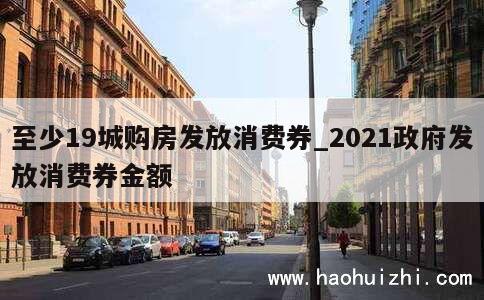 至少19城购房发放消费券_2021政府发放消费券金额

www.haohuizhi.com